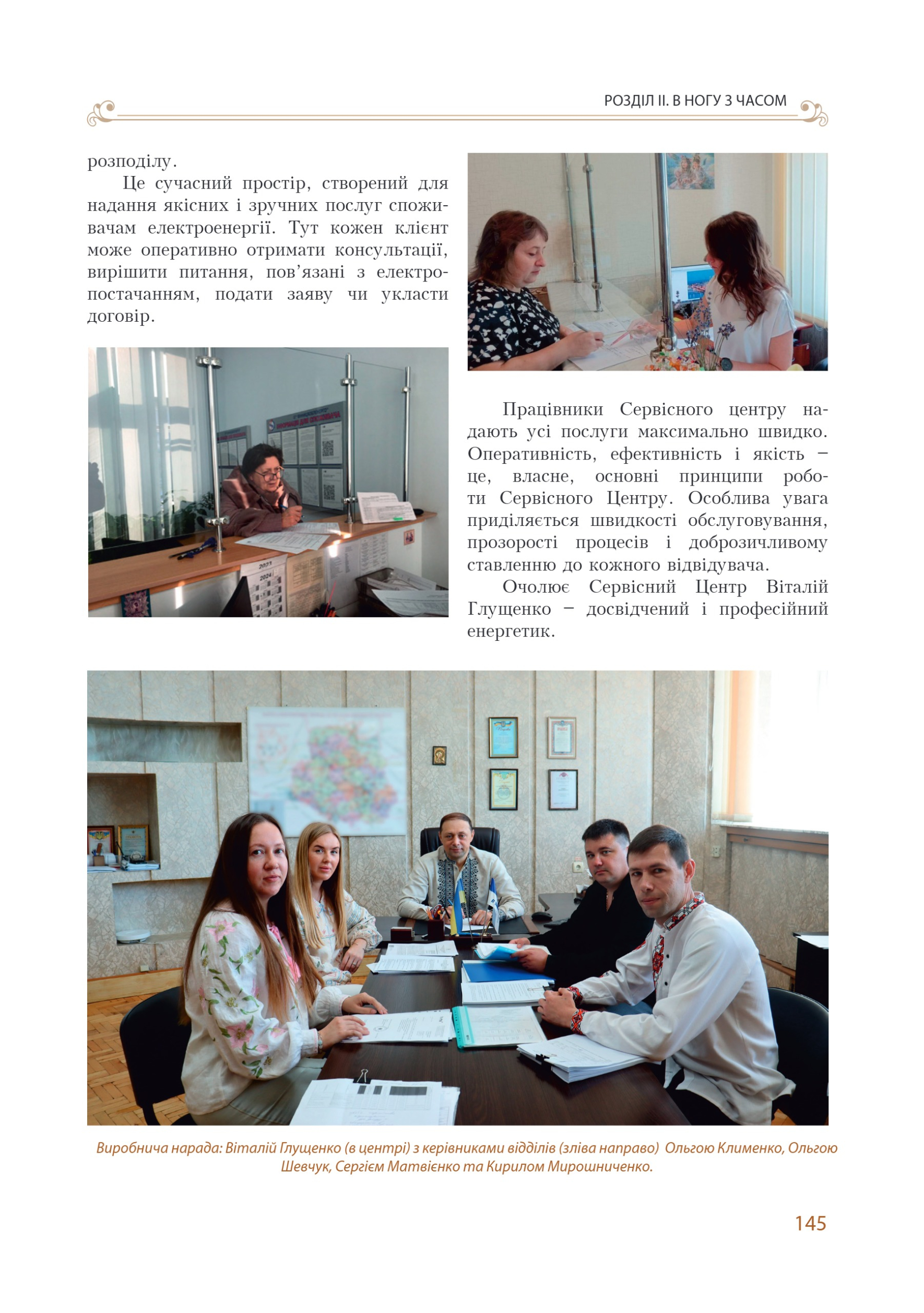 РОЗДІЛ ІІ. В НОГУ З ЧАСОМ

розподілу.

Це сучасний простір, створений для надання якісних і зручних послуг споживачам електроенергії. Тут кожен клієнт може оперативно отримати консультації, вирішити питання, пов'язані з електропостачанням, подати заяву чи укласти договір.

Працівники Сервісного центру надають усі послуги максимально швидко. Оперативність, ефективність і якість – це, власне, основні принципи роботи Сервісного Центру. Особлива увага приділяється швидкості обслуговування, прозорості процесів і доброзичливому ставленню до кожного відвідувача.

Очолює Сервісний Центр Віталій Глущенко – досвідчений і професійний енергетик.

Виробнича нарада: Віталій Глущенко (в центрі) з керівниками відділів (зліва направо) Ольгою Клименко, Ольгою Шевчук, Сергієм Матвієнко та Кирилом Мирошниченко.

145